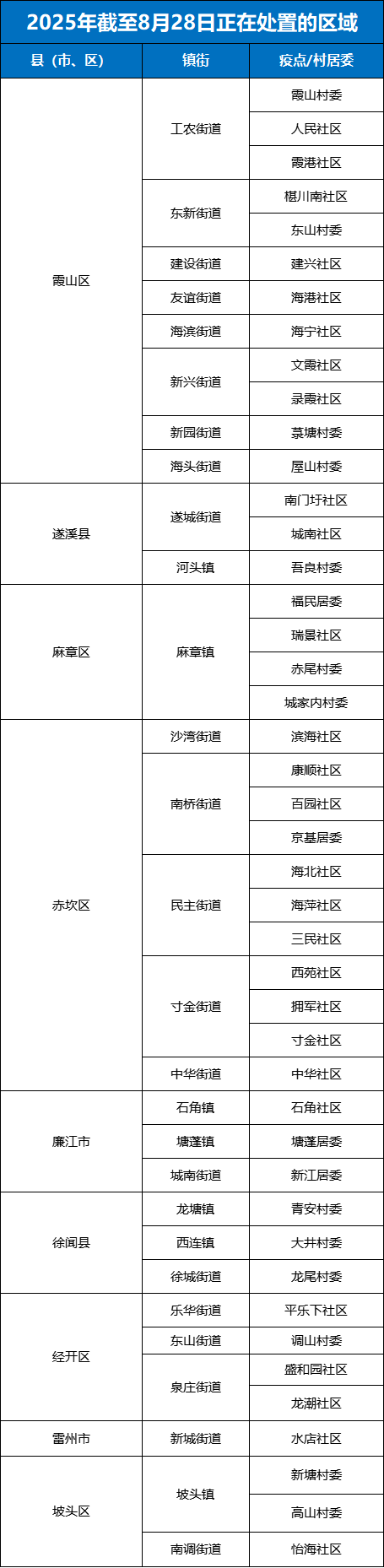 2025年截至8月28日正在处置的区域

| 县（市、区） | 镇街 | 疫点/村居委 |
|---|---|---|
| 霞山区 | 工农街道 | 霞山村委 |
| | | 人民社区 |
| | | 霞港社区 |
| | 东新街道 | 椹川南社区 |
| | | 东山村委 |
| | 建设街道 | 建兴社区 |
| | 友谊街道 | 海港社区 |
| | 海滨街道 | 海宁社区 |
| | 新兴街道 | 文霞社区 |
| | | 录霞社区 |
| | 新园街道 | 菉塘村委 |
| | 海头街道 | 屋山村委 |
| 遂溪县 | 遂城街道 | 南门圩社区 |
| | | 城南社区 |
| | 河头镇 | 吾良村委 |
| 麻章区 | 麻章镇 | 福民居委 |
| | | 瑞景社区 |
| | | 赤尾村委 |
| | | 城家内村委 |
| 赤坎区 | 沙湾街道 | 滨海社区 |
| | 南桥街道 | 康顺社区 |
| | | 百园社区 |
| | | 京基居委 |
| | 民主街道 | 海北社区 |
| | | 海萍社区 |
| | | 三民社区 |
| | 寸金街道 | 西苑社区 |
| | | 拥军社区 |
| | | 寸金社区 |
| | 中华街道 | 中华社区 |
| 廉江市 | 石角镇 | 石角社区 |
| | 塘蓬镇 | 塘蓬居委 |
| | 城南街道 | 新江居委 |
| 徐闻县 | 龙塘镇 | 青安村委 |
| | 西连镇 | 大井村委 |
| | 徐城街道 | 龙尾村委 |
| 经开区 | 乐华街道 | 平乐下社区 |
| | 东山街道 | 调山村委 |
| | 泉庄街道 | 盛和园社区 |
| | | 龙潮社区 |
| 雷州市 | 新城街道 | 水店社区 |
| 坡头区 | 坡头镇 | 新塘村委 |
| | | 高山村委 |
| | 南调街道 | 怡海社区 |